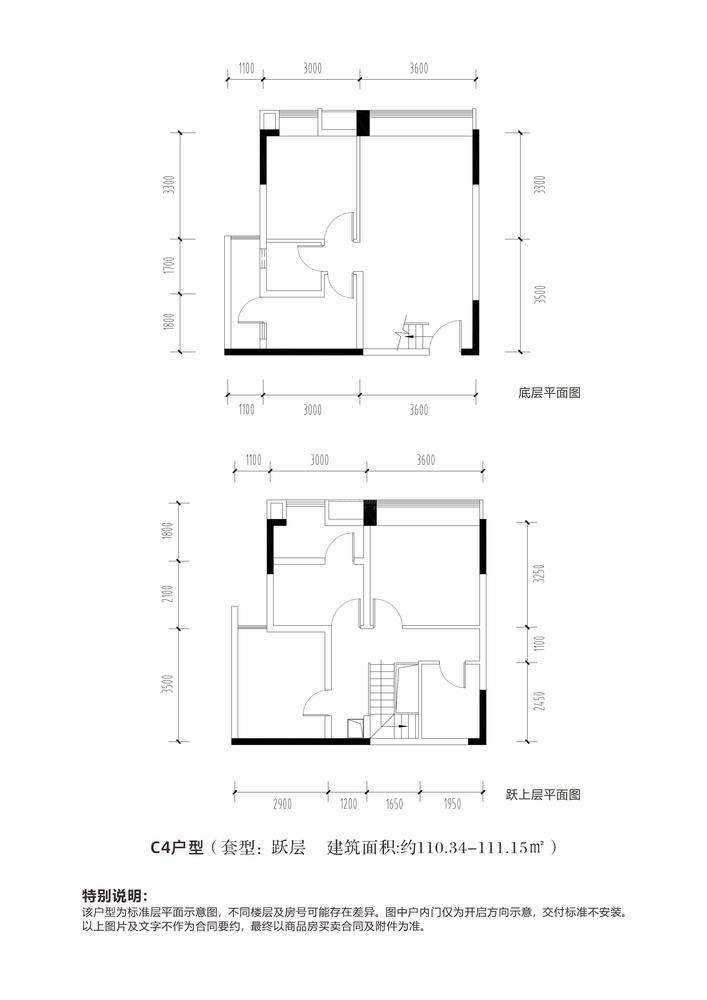 1100 3000 3600

3300
1700
1800

3300
3500

1100 3000 3600

底层平面图

1100 3000 3600

1800
2100
3500

3250
1100
2450

2900 1200 1650 1950

跃上层平面图

C4户型（套型：跃层 建筑面积:约110.34-111.15㎡）

特别说明：
该户型为标准层平面示意图，不同楼层及房号可能存在差异。图中户内门仅为开启方向示意，交付标准不安装。以上图片及文字不作为合同要约，最终以商品房买卖合同及附件为准。